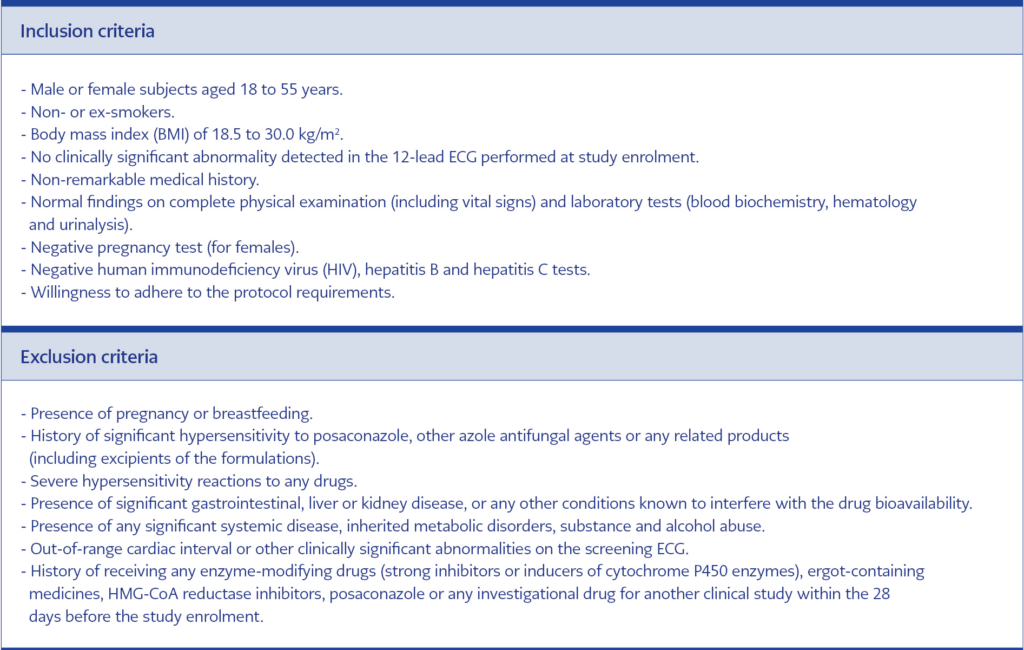 Inclusion criteria

- Male or female subjects aged 18 to 55 years.
- Non- or ex-smokers.
- Body mass index (BMI) of 18.5 to 30.0 kg/m$^2$.
- No clinically significant abnormality detected in the 12-lead ECG performed at study enrolment.
- Non-remarkable medical history.
- Normal findings on complete physical examination (including vital signs) and laboratory tests (blood biochemistry, hematology and urinalysis).
- Negative pregnancy test (for females).
- Negative human immunodeficiency virus (HIV), hepatitis B and hepatitis C tests.
- Willingness to adhere to the protocol requirements.

Exclusion criteria

- Presence of pregnancy or breastfeeding.
- History of significant hypersensitivity to posaconazole, other azole antifungal agents or any related products (including excipients of the formulations).
- Severe hypersensitivity reactions to any drugs.
- Presence of significant gastrointestinal, liver or kidney disease, or any other conditions known to interfere with the drug bioavailability.
- Presence of any significant systemic disease, inherited metabolic disorders, substance and alcohol abuse.
- Out-of-range cardiac interval or other clinically significant abnormalities on the screening ECG.
- History of receiving any enzyme-modifying drugs (strong inhibitors or inducers of cytochrome P450 enzymes), ergot-containing medicines, HMG-CoA reductase inhibitors, posaconazole or any investigational drug for another clinical study within the 28 days before the study enrolment.